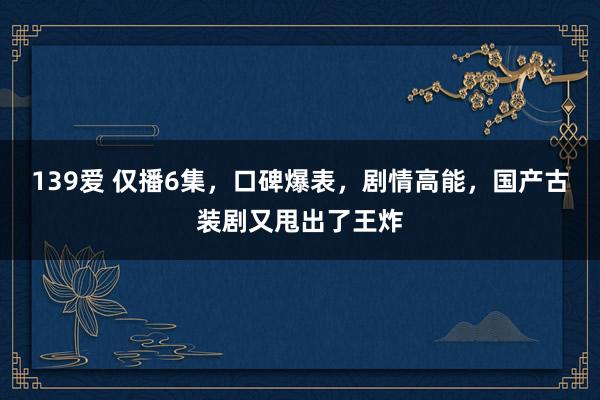 139爱 仅播6集，口碑爆表，剧情高能，国产古装剧又甩出了王炸